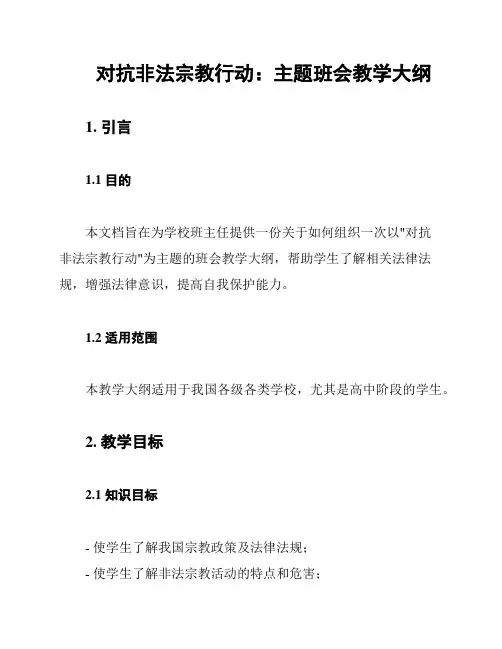 对抗非法宗教行动：主题班会教学大纲

1. 引言

1.1 目的

本文档旨在为学校班主任提供一份关于如何组织一次以"对抗非法宗教行动"为主题的班会教学大纲，帮助学生了解相关法律法规，增强法律意识，提高自我保护能力。

1.2 适用范围

本教学大纲适用于我国各级各类学校，尤其是高中阶段的学生。

2. 教学目标

2.1 知识目标

- 使学生了解我国宗教政策及法律法规；
- 使学生了解非法宗教活动的特点和危害；